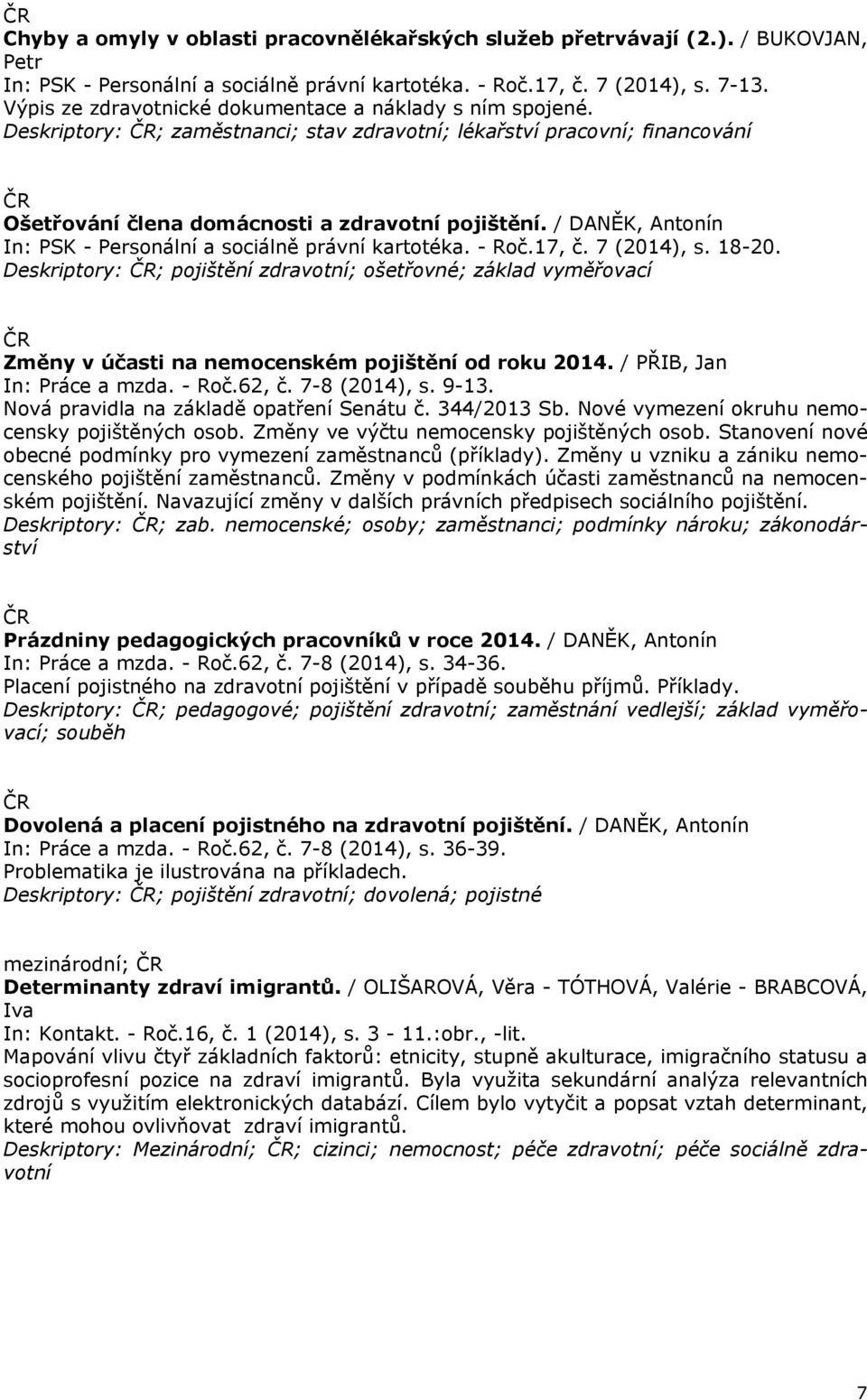 ČR
Chyby a omyly v oblasti pracovnělékařských služeb přetrvávají (2.). / BUKOVJAN, Petr
In: PSK - Personální a sociálně právní kartotéka. - Roč.17, č. 7 (2014), s. 7-13.
Výpis ze zdravotnické dokumentace a náklady s ním spojené.
Deskriptory: ČR; zaměstnanci; stav zdravotní; lékařství pracovní; financování

ČR
Ošetřování člena domácnosti a zdravotní pojištění. / DANĚK, Antonín
In: PSK - Personální a sociálně právní kartotéka. - Roč.17, č. 7 (2014), s. 18-20.
Deskriptory: ČR; pojištění zdravotní; ošetřovné; základ vyměřovací

ČR
Změny v účasti na nemocenském pojištění od roku 2014. / PŘIB, Jan
In: Práce a mzda. - Roč.62, č. 7-8 (2014), s. 9-13.
Nová pravidla na základě opatření Senátu č. 344/2013 Sb. Nové vymezení okruhu nemocensky pojištěných osob. Změny ve výčtu nemocensky pojištěných osob. Stanovení nové obecné podmínky pro vymezení zaměstnanců (příklady). Změny u vzniku a zániku nemocenského pojištění zaměstnanců. Změny v podmínkách účasti zaměstnanců na nemocenském pojištění. Navazující změny v dalších právních předpisech sociálního pojištění.
Deskriptory: ČR; zab. nemocenské; osoby; zaměstnanci; podmínky nároku; zákonodárství

ČR
Prázdniny pedagogických pracovníků v roce 2014. / DANĚK, Antonín
In: Práce a mzda. - Roč.62, č. 7-8 (2014), s. 34-36.
Placení pojistného na zdravotní pojištění v případě souběhu příjmů. Příklady.
Deskriptory: ČR; pedagogové; pojištění zdravotní; zaměstnání vedlejší; základ vyměřovací; souběh

ČR
Dovolená a placení pojistného na zdravotní pojištění. / DANĚK, Antonín
In: Práce a mzda. - Roč.62, č. 7-8 (2014), s. 36-39.
Problematika je ilustrována na příkladech.
Deskriptory: ČR; pojištění zdravotní; dovolená; pojistné

mezinárodní; ČR
Determinanty zdraví imigrantů. / OLIŠAROVÁ, Věra - TÓTHOVÁ, Valérie - BRABCOVÁ, Iva
In: Kontakt. - Roč.16, č. 1 (2014), s. 3 - 11.:obr., -lit.
Mapování vlivu čtyř základních faktorů: etnicity, stupně akulturace, imigračního statusu a socioprofesní pozice na zdraví imigrantů. Byla využita sekundární analýza relevantních zdrojů s využitím elektronických databází. Cílem bylo vytyčit a popsat vztah determinant, které mohou ovlivňovat zdraví imigrantů.
Deskriptory: Mezinárodní; ČR; cizinci; nemocnost; péče zdravotní; péče sociálně zdravotní

7